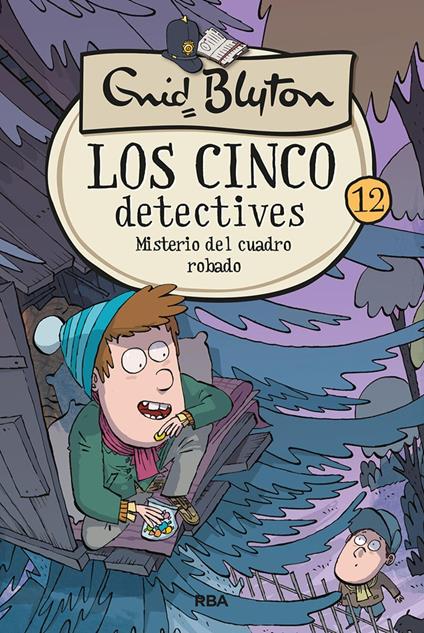 Enid Blyton

LOS CINCO detectives

12

Misterio del cuadro robado

RBA